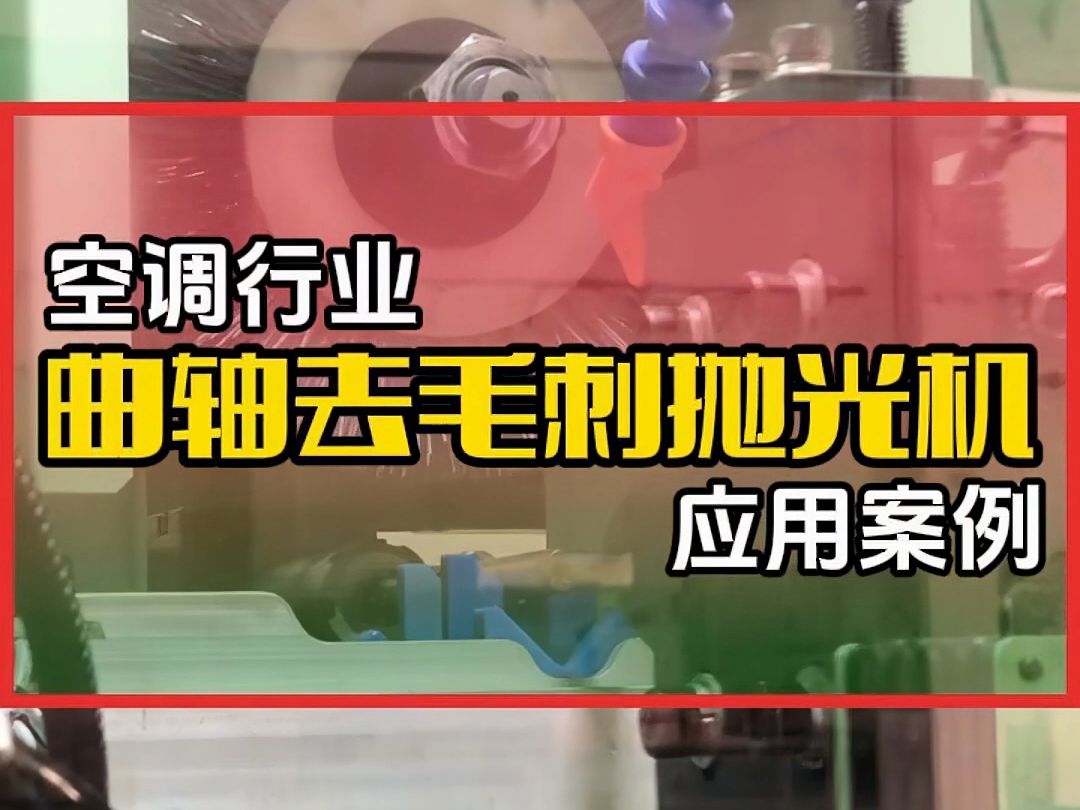 空调行业
曲轴去毛刺抛光机
应用案例